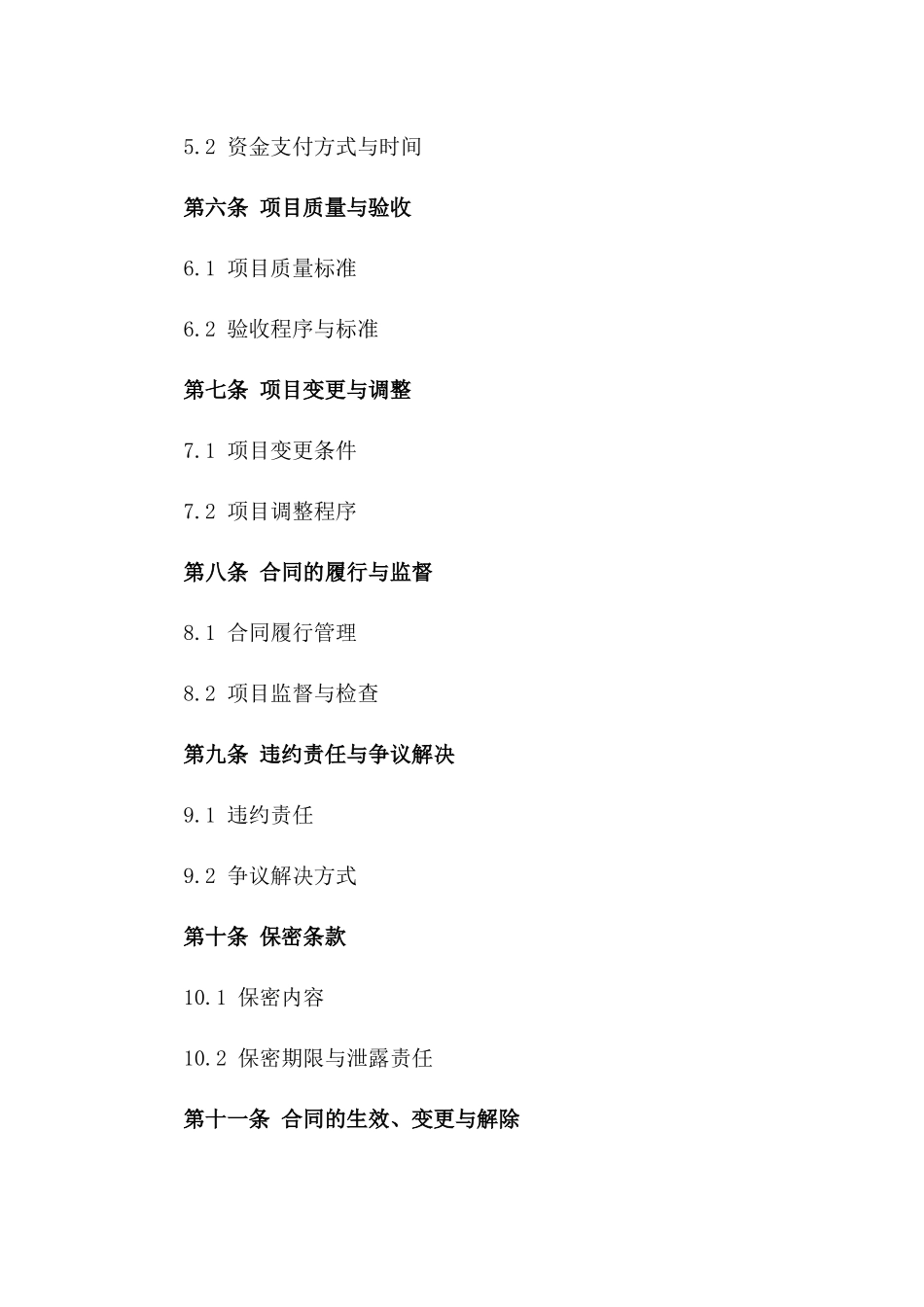 5.2 资金支付方式与时间

第六条 项目质量与验收

6.1 项目质量标准

6.2 验收程序与标准

第七条 项目变更与调整

7.1 项目变更条件

7.2 项目调整程序

第八条 合同的履行与监督

8.1 合同履行管理

8.2 项目监督与检查

第九条 违约责任与争议解决

9.1 违约责任

9.2 争议解决方式

第十条 保密条款

10.1 保密内容

10.2 保密期限与泄露责任

第十一条 合同的生效、变更与解除